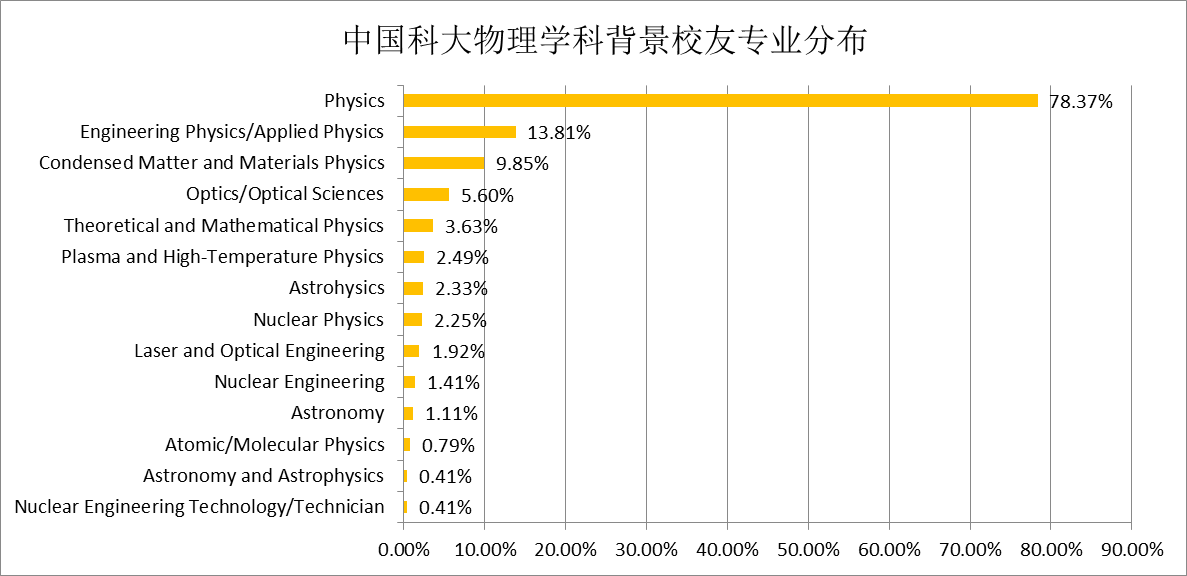 中国科大物理学科背景校友专业分布

Physics 78.37%
Engineering Physics/Applied Physics 13.81%
Condensed Matter and Materials Physics 9.85%
Optics/Optical Sciences 5.60%
Theoretical and Mathematical Physics 3.63%
Plasma and High-Temperature Physics 2.49%
Astrohysics 2.33%
Nuclear Physics 2.25%
Laser and Optical Engineering 1.92%
Nuclear Engineering 1.41%
Astronomy 1.11%
Atomic/Molecular Physics 0.79%
Astronomy and Astrophysics 0.41%
Nuclear Engineering Technology/Technician 0.41%

0.00% 10.00% 20.00% 30.00% 40.00% 50.00% 60.00% 70.00% 80.00% 90.00%